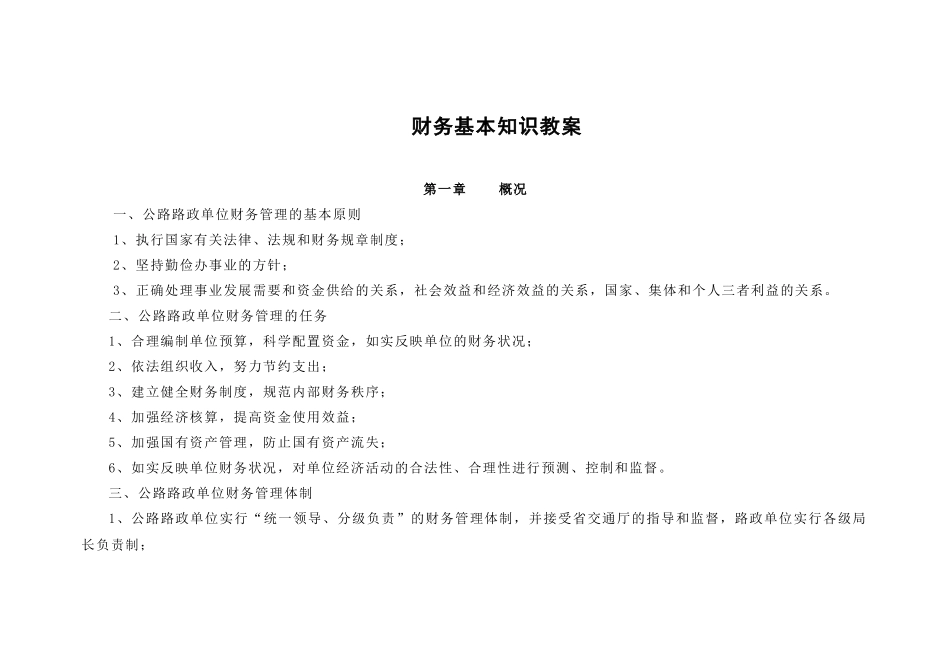 财务基本知识教案

第一章　　概况

一、公路路政单位财务管理的基本原则

1、执行国家有关法律、法规和财务规章制度；

2、坚持勤俭办事业的方针；

3、正确处理事业发展需要和资金供给的关系，社会效益和经济效益的关系，国家、集体和个人三者利益的关系。

二、公路路政单位财务管理的任务

1、合理编制单位预算，科学配置资金，如实反映单位的财务状况；

2、依法组织收入，努力节约支出；

3、建立健全财务制度，规范内部财务秩序；

4、加强经济核算，提高资金使用效益；

5、加强国有资产管理，防止国有资产流失；

6、如实反映单位财务状况，对单位经济活动的合法性、合理性进行预测、控制和监督。

三、公路路政单位财务管理体制

1、公路路政单位实行“统一领导、分级负责”的财务管理体制，并接受省交通厅的指导和监督，路政单位实行各级局长负责制；